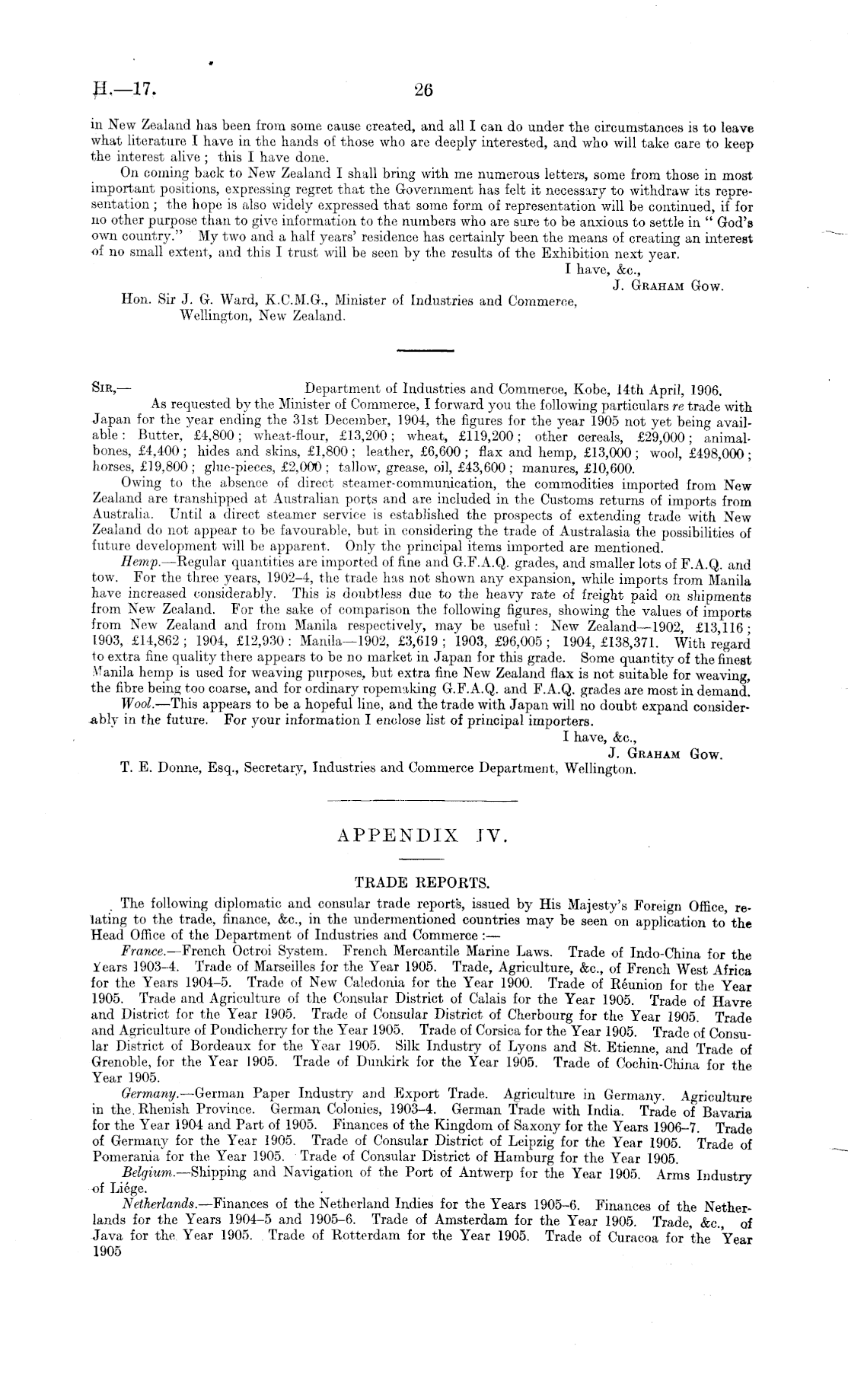 H.—17. 26

in New Zealand has been from some cause created, and all I can do under the circumstances is to leave what literature I have in the hands of those who are deeply interested, and who will take care to keep the interest alive; this I have done.

On coming back to New Zealand I shall bring with me numerous letters, some from those in most important positions, expressing regret that the Government has felt it necessary to withdraw its representation; the hope is also widely expressed that some form of representation will be continued, if for no other purpose than to give information to the numbers who are sure to be anxious to settle in "God's own country." My two and a half years' residence has certainly been the means of creating an interest of no small extent, and this I trust will be seen by the results of the Exhibition next year.

I have, &c.,
J. Graham Gow.

Hon. Sir J. G. Ward, K.C.M.G., Minister of Industries and Commerce, Wellington, New Zealand.

Sir,— Department of Industries and Commerce, Kobe, 14th April, 1906.

As requested by the Minister of Commerce, I forward you the following particulars re trade with Japan for the year ending the 31st December, 1904, the figures for the year 1905 not yet being available: Butter, £4,800; wheat-flour, £13,200; wheat, £119,200; other cereals, £29,000; animal-bones, £4,400; hides and skins, £1,800; leather, £6,600; flax and hemp, £13,000; wool, £498,000; horses, £19,800; glue-pieces, £2,000; tallow, grease, oil, £43,600; manures, £10,600.

Owing to the absence of direct steamer-communication, the commodities imported from New Zealand are transhipped at Australian ports and are included in the Customs returns of imports from Australia. Until a direct steamer service is established the prospects of extending trade with New Zealand do not appear to be favourable, but in considering the trade of Australasia the possibilities of future development will be apparent. Only the principal items imported are mentioned.

Hemp.—Regular quantities are imported of fine and G.F.A.Q. grades, and smaller lots of F.A.Q. and tow. For the three years, 1902–4, the trade has not shown any expansion, while imports from Manila have increased considerably. This is doubtless due to the heavy rate of freight paid on shipments from New Zealand. For the sake of comparison the following figures, showing the values of imports from New Zealand and from Manila respectively, may be useful: New Zealand—1902, £13,116; 1903, £14,862; 1904, £12,930: Manila—1902, £3,619; 1903, £96,005; 1904, £138,371. With regard to extra fine quality there appears to be no market in Japan for this grade. Some quantity of the finest Manila hemp is used for weaving purposes, but extra fine New Zealand flax is not suitable for weaving, the fibre being too coarse, and for ordinary ropemaking G.F.A.Q. and F.A.Q. grades are most in demand.

Wool.—This appears to be a hopeful line, and the trade with Japan will no doubt expand considerably in the future. For your information I enclose list of principal importers.

I have, &c.,
J. Graham Gow.

T. E. Donne, Esq., Secretary, Industries and Commerce Department, Wellington.

APPENDIX IV.

TRADE REPORTS.

The following diplomatic and consular trade reports, issued by His Majesty's Foreign Office, relating to the trade, finance, &c., in the undermentioned countries may be seen on application to the Head Office of the Department of Industries and Commerce:—

France.—French Octroi System. French Mercantile Marine Laws. Trade of Indo-China for the Years 1903–4. Trade of Marseilles for the Year 1905. Trade, Agriculture, &c., of French West Africa for the Years 1904–5. Trade of New Caledonia for the Year 1900. Trade of Réunion for the Year 1905. Trade and Agriculture of the Consular District of Calais for the Year 1905. Trade of Havre and District for the Year 1905. Trade of Consular District of Cherbourg for the Year 1905. Trade and Agriculture of Pondicherry for the Year 1905. Trade of Corsica for the Year 1905. Trade of Consular District of Bordeaux for the Year 1905. Silk Industry of Lyons and St. Etienne, and Trade of Grenoble, for the Year 1905. Trade of Dunkirk for the Year 1905. Trade of Cochin-China for the Year 1905.

Germany.—German Paper Industry and Export Trade. Agriculture in Germany. Agriculture in the Rhenish Province. German Colonies, 1903–4. German Trade with India. Trade of Bavaria for the Year 1904 and Part of 1905. Finances of the Kingdom of Saxony for the Years 1906–7. Trade of Germany for the Year 1905. Trade of Consular District of Leipzig for the Year 1905. Trade of Pomerania for the Year 1905. Trade of Consular District of Hamburg for the Year 1905.

Belgium.—Shipping and Navigation of the Port of Antwerp for the Year 1905. Arms Industry of Liége.

Netherlands.—Finances of the Netherland Indies for the Years 1905–6. Finances of the Netherlands for the Years 1904–5 and 1905–6. Trade of Amsterdam for the Year 1905. Trade, &c., of Java for the Year 1905. Trade of Rotterdam for the Year 1905. Trade of Curacoa for the Year 1905